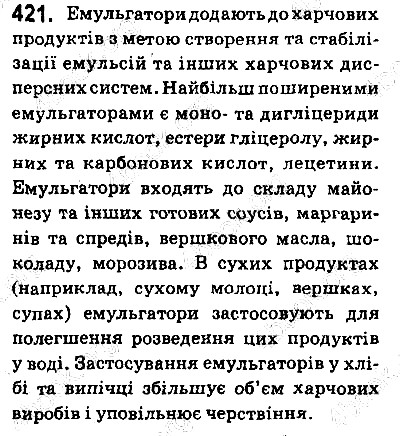 421. Емульгатори додають до харчових продуктів з метою створення та стабілізації емульсій та інших харчових дисперсних систем. Найбільш поширеними емульгаторами є моно- та дигліцериди жирних кислот, естери гліцеролу, жирних та карбонових кислот, лецетини. Емульгатори входять до складу майонезу та інших готових соусів, маргаринів та спредів, вершкового масла, шоколаду, морозива. В сухих продуктах (наприклад, сухому молоці, вершках, супах) емульгатори застосовують для полегшення розведення цих продуктів у воді. Застосування емульгаторів у хлібі та випічці збільшує об'єм харчових виробів і уповільнює черствіння.